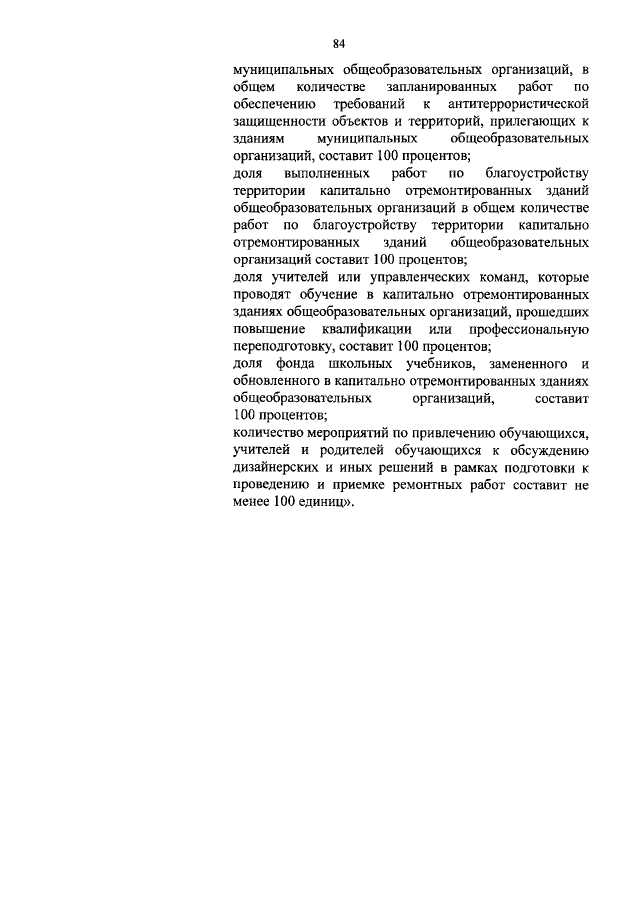 84

муниципальных общеобразовательных организаций, в общем количестве запланированных работ по обеспечению требований к антитеррористической защищенности объектов и территорий, прилегающих к зданиям муниципальных общеобразовательных организаций, составит 100 процентов;

доля выполненных работ по благоустройству территории капитально отремонтированных зданий общеобразовательных организаций в общем количестве работ по благоустройству территории капитально отремонтированных зданий общеобразовательных организаций составит 100 процентов;

доля учителей или управленческих команд, которые проводят обучение в капитально отремонтированных зданиях общеобразовательных организаций, прошедших повышение квалификации или профессиональную переподготовку, составит 100 процентов;

доля фонда школьных учебников, замененного и обновленного в капитально отремонтированных зданиях общеобразовательных организаций, составит 100 процентов;

количество мероприятий по привлечению обучающихся, учителей и родителей обучающихся к обсуждению дизайнерских и иных решений в рамках подготовки к проведению и приемке ремонтных работ составит не менее 100 единиц».